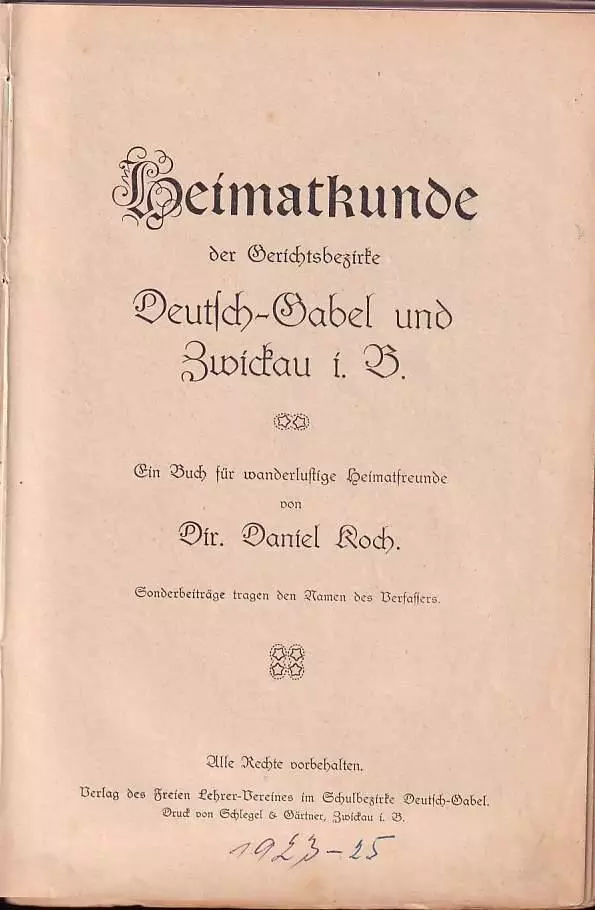 Heimatkunde

der Gerichtsbezirke

Deutsch-Gabel und Zwickau i. B.

Ein Buch für wanderlustige Heimatfreunde

von

Dir. Daniel Koch.

Sonderbeiträge tragen den Namen des Verfassers.

Alle Rechte vorbehalten.

Verlag des Freien Lehrer-Vereines im Schulbezirke Deutsch-Gabel.
Druck von Schlegel & Gärtner, Zwickau i. B.

1923-25